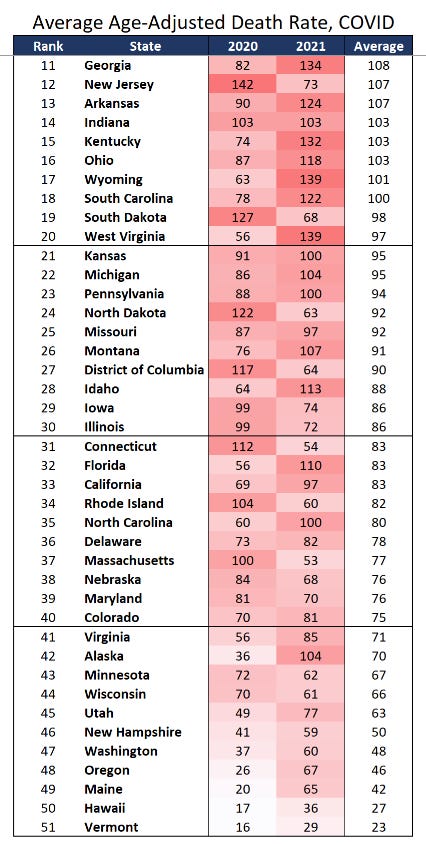 Average Age-Adjusted Death Rate, COVID

| Rank | State | 2020 | 2021 | Average |
|---|---|---|---|---|
| 11 | Georgia | 82 | 134 | 108 |
| 12 | New Jersey | 142 | 73 | 107 |
| 13 | Arkansas | 90 | 124 | 107 |
| 14 | Indiana | 103 | 103 | 103 |
| 15 | Kentucky | 74 | 132 | 103 |
| 16 | Ohio | 87 | 118 | 103 |
| 17 | Wyoming | 63 | 139 | 101 |
| 18 | South Carolina | 78 | 122 | 100 |
| 19 | South Dakota | 127 | 68 | 98 |
| 20 | West Virginia | 56 | 139 | 97 |
| 21 | Kansas | 91 | 100 | 95 |
| 22 | Michigan | 86 | 104 | 95 |
| 23 | Pennsylvania | 88 | 100 | 94 |
| 24 | North Dakota | 122 | 63 | 92 |
| 25 | Missouri | 87 | 97 | 92 |
| 26 | Montana | 76 | 107 | 91 |
| 27 | District of Columbia | 117 | 64 | 90 |
| 28 | Idaho | 64 | 113 | 88 |
| 29 | Iowa | 99 | 74 | 86 |
| 30 | Illinois | 99 | 72 | 86 |
| 31 | Connecticut | 112 | 54 | 83 |
| 32 | Florida | 56 | 110 | 83 |
| 33 | California | 69 | 97 | 83 |
| 34 | Rhode Island | 104 | 60 | 82 |
| 35 | North Carolina | 60 | 100 | 80 |
| 36 | Delaware | 73 | 82 | 78 |
| 37 | Massachusetts | 100 | 53 | 77 |
| 38 | Nebraska | 84 | 68 | 76 |
| 39 | Maryland | 81 | 70 | 76 |
| 40 | Colorado | 70 | 81 | 75 |
| 41 | Virginia | 56 | 85 | 71 |
| 42 | Alaska | 36 | 104 | 70 |
| 43 | Minnesota | 72 | 62 | 67 |
| 44 | Wisconsin | 70 | 61 | 66 |
| 45 | Utah | 49 | 77 | 63 |
| 46 | New Hampshire | 41 | 59 | 50 |
| 47 | Washington | 37 | 60 | 48 |
| 48 | Oregon | 26 | 67 | 46 |
| 49 | Maine | 20 | 65 | 42 |
| 50 | Hawaii | 17 | 36 | 27 |
| 51 | Vermont | 16 | 29 | 23 |